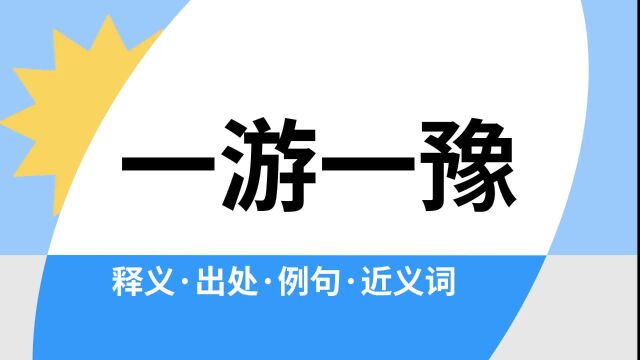 一游一豫

释义·出处·例句·近义词